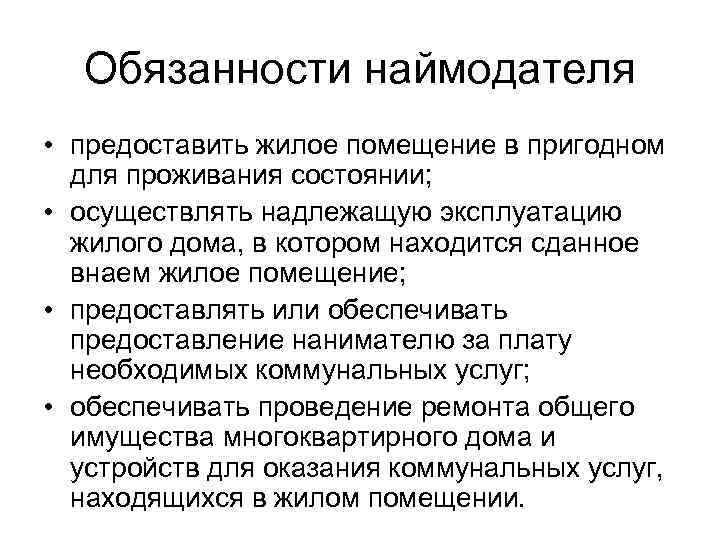 Обязанности наймодателя

• предоставить жилое помещение в пригодном для проживания состоянии;
• осуществлять надлежащую эксплуатацию жилого дома, в котором находится сданное внаем жилое помещение;
• предоставлять или обеспечивать предоставление нанимателю за плату необходимых коммунальных услуг;
• обеспечивать проведение ремонта общего имущества многоквартирного дома и устройств для оказания коммунальных услуг, находящихся в жилом помещении.